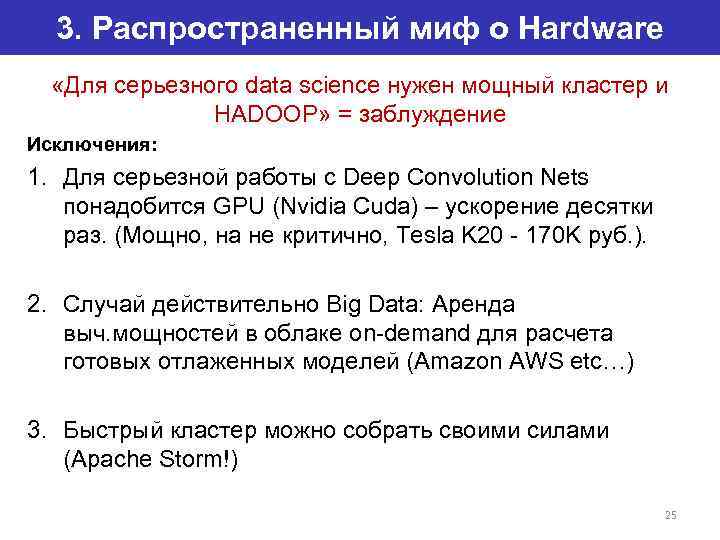 3. Распространенный миф о Hardware

«Для серьезного data science нужен мощный кластер и HADOOP» = заблуждение

Исключения:

1. Для серьезной работы с Deep Convolution Nets понадобится GPU (Nvidia Cuda) – ускорение десятки раз. (Мощно, на не критично, Tesla K20 - 170K руб.).

2. Случай действительно Big Data: Аренда выч.мощностей в облаке on-demand для расчета готовых отлаженных моделей (Amazon AWS etc…)

3. Быстрый кластер можно собрать своими силами (Apache Storm!)

25